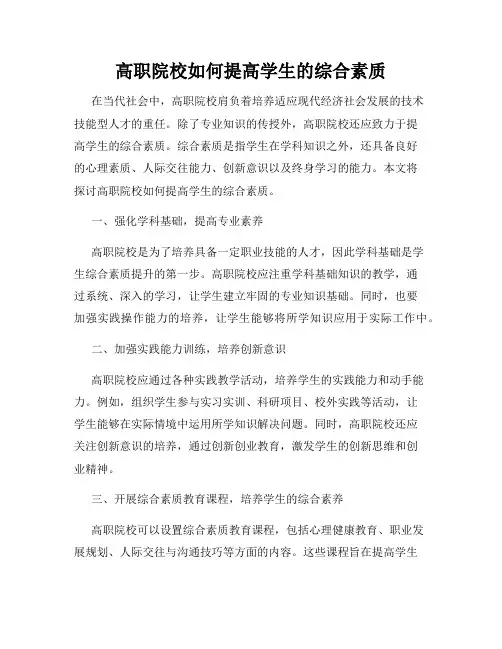 高职院校如何提高学生的综合素质

在当代社会中，高职院校肩负着培养适应现代经济社会发展的技术技能型人才的重任。除了专业知识的传授外，高职院校还应致力于提高学生的综合素质。综合素质是指学生在学科知识之外，还具备良好的心理素质、人际交往能力、创新意识以及终身学习的能力。本文将探讨高职院校如何提高学生的综合素质。

一、强化学科基础，提高专业素养

高职院校是为了培养具备一定职业技能的人才，因此学科基础是学生综合素质提升的第一步。高职院校应注重学科基础知识的教学，通过系统、深入的学习，让学生建立牢固的专业知识基础。同时，也要加强实践操作能力的培养，让学生能够将所学知识应用于实际工作中。

二、加强实践能力训练，培养创新意识

高职院校应通过各种实践教学活动，培养学生的实践能力和动手能力。例如，组织学生参与实习实训、科研项目、校外实践等活动，让学生能够在实际情境中运用所学知识解决问题。同时，高职院校还应关注创新意识的培养，通过创新创业教育，激发学生的创新思维和创业精神。

三、开展综合素质教育课程，培养学生的综合素养

高职院校可以设置综合素质教育课程，包括心理健康教育、职业发展规划、人际交往与沟通技巧等方面的内容。这些课程旨在提高学生